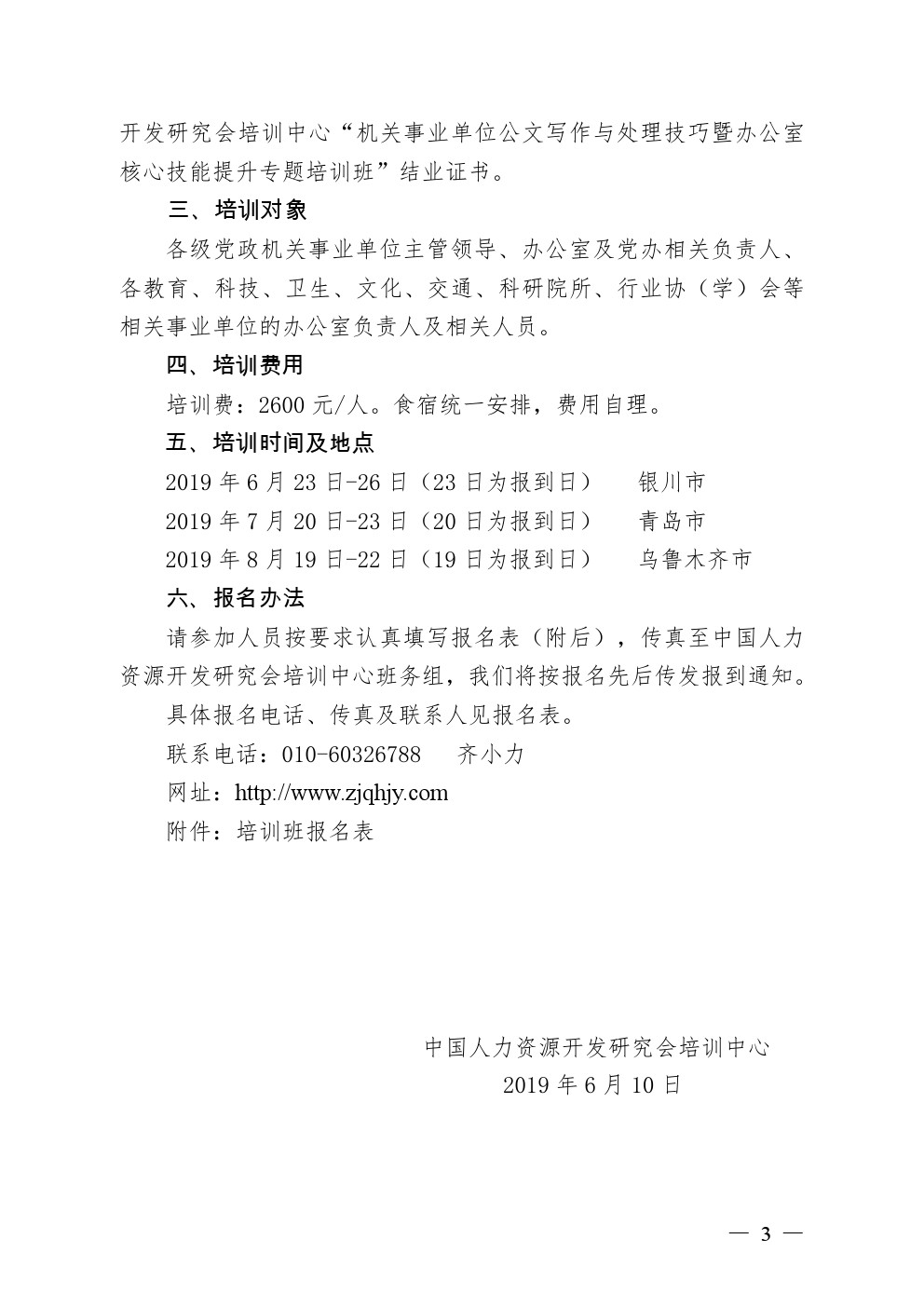 开发研究会培训中心“机关事业单位公文写作与处理技巧暨办公室核心技能提升专题培训班”结业证书。

三、培训对象

各级党政机关事业单位主管领导、办公室及党办相关负责人、各教育、科技、卫生、文化、交通、科研院所、行业协（学）会等相关事业单位的办公室负责人及相关人员。

四、培训费用

培训费：2600 元/人。食宿统一安排，费用自理。

五、培训时间及地点

2019 年 6 月 23 日-26 日（23 日为报到日） 银川市

2019 年 7 月 20 日-23 日（20 日为报到日） 青岛市

2019 年 8 月 19 日-22 日（19 日为报到日） 乌鲁木齐市

六、报名办法

请参加人员按要求认真填写报名表（附后），传真至中国人力资源开发研究会培训中心班务组，我们将按报名先后传发报到通知。

具体报名电话、传真及联系人见报名表。

联系电话：010-60326788 齐小力

网址：http://www.zjqhjy.com

附件：培训班报名表

中国人力资源开发研究会培训中心

2019 年 6 月 10 日

— 3 —